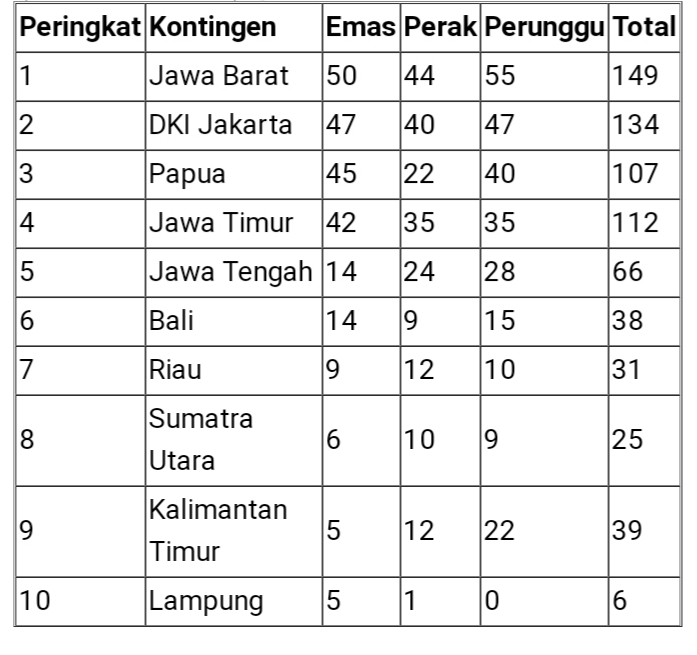 | Peringkat | Kontingen | Emas | Perak | Perunggu | Total |
|---|---|---|---|---|---|
| 1 | Jawa Barat | 50 | 44 | 55 | 149 |
| 2 | DKI Jakarta | 47 | 40 | 47 | 134 |
| 3 | Papua | 45 | 22 | 40 | 107 |
| 4 | Jawa Timur | 42 | 35 | 35 | 112 |
| 5 | Jawa Tengah | 14 | 24 | 28 | 66 |
| 6 | Bali | 14 | 9 | 15 | 38 |
| 7 | Riau | 9 | 12 | 10 | 31 |
| 8 | Sumatra Utara | 6 | 10 | 9 | 25 |
| 9 | Kalimantan Timur | 5 | 12 | 22 | 39 |
| 10 | Lampung | 5 | 1 | 0 | 6 |